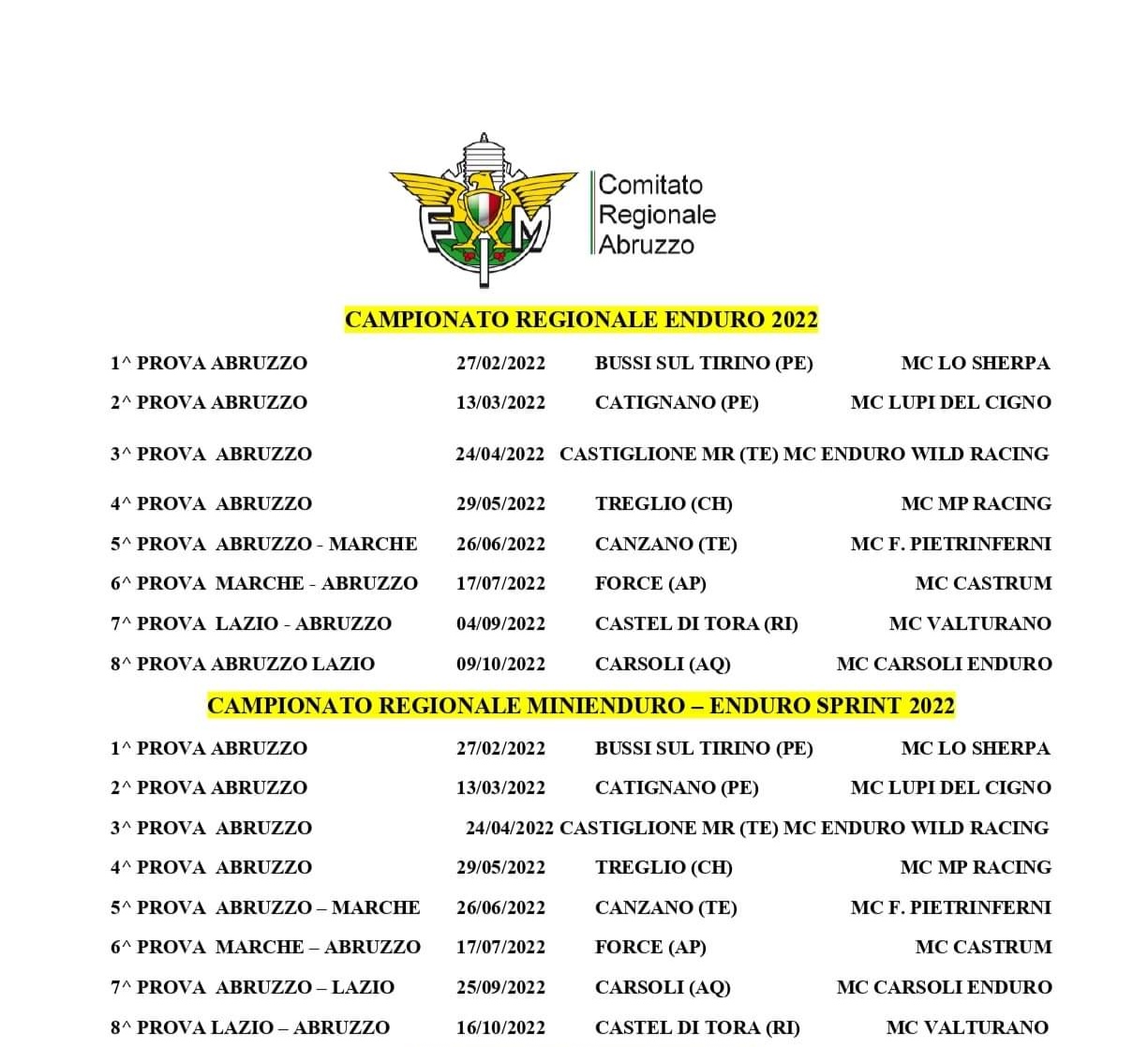 FMI

Comitato
Regionale
Abruzzo

CAMPIONATO REGIONALE ENDURO 2022

| | | | |
|---|---|---|---|
| 1^ PROVA ABRUZZO | 27/02/2022 | BUSSI SUL TIRINO (PE) | MC LO SHERPA |
| 2^ PROVA ABRUZZO | 13/03/2022 | CATIGNANO (PE) | MC LUPI DEL CIGNO |
| 3^ PROVA ABRUZZO | 24/04/2022 | CASTIGLIONE MR (TE) | MC ENDURO WILD RACING |
| 4^ PROVA ABRUZZO | 29/05/2022 | TREGLIO (CH) | MC MP RACING |
| 5^ PROVA ABRUZZO - MARCHE | 26/06/2022 | CANZANO (TE) | MC F. PIETRINFERNI |
| 6^ PROVA MARCHE - ABRUZZO | 17/07/2022 | FORCE (AP) | MC CASTRUM |
| 7^ PROVA LAZIO - ABRUZZO | 04/09/2022 | CASTEL DI TORA (RI) | MC VALTURANO |
| 8^ PROVA ABRUZZO LAZIO | 09/10/2022 | CARSOLI (AQ) | MC CARSOLI ENDURO |

CAMPIONATO REGIONALE MINIENDURO – ENDURO SPRINT 2022

| | | | |
|---|---|---|---|
| 1^ PROVA ABRUZZO | 27/02/2022 | BUSSI SUL TIRINO (PE) | MC LO SHERPA |
| 2^ PROVA ABRUZZO | 13/03/2022 | CATIGNANO (PE) | MC LUPI DEL CIGNO |
| 3^ PROVA ABRUZZO | 24/04/2022 | CASTIGLIONE MR (TE) | MC ENDURO WILD RACING |
| 4^ PROVA ABRUZZO | 29/05/2022 | TREGLIO (CH) | MC MP RACING |
| 5^ PROVA ABRUZZO – MARCHE | 26/06/2022 | CANZANO (TE) | MC F. PIETRINFERNI |
| 6^ PROVA MARCHE – ABRUZZO | 17/07/2022 | FORCE (AP) | MC CASTRUM |
| 7^ PROVA ABRUZZO – LAZIO | 25/09/2022 | CARSOLI (AQ) | MC CARSOLI ENDURO |
| 8^ PROVA LAZIO – ABRUZZO | 16/10/2022 | CASTEL DI TORA (RI) | MC VALTURANO |